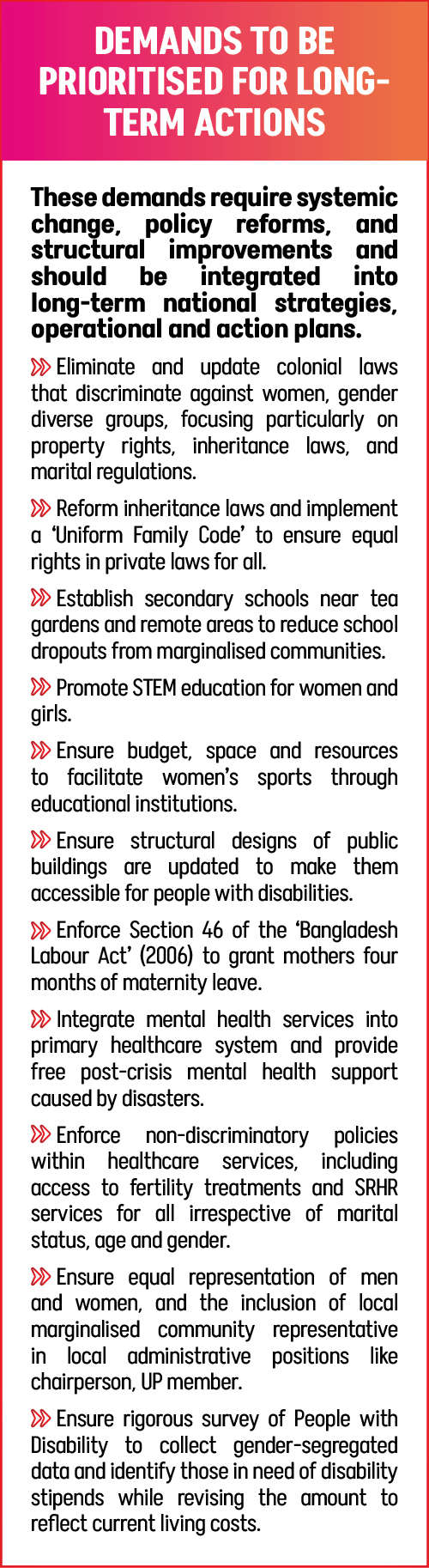 DEMANDS TO BE PRIORITISED FOR LONG-TERM ACTIONS

These demands require systemic change, policy reforms, and structural improvements and should be integrated into long-term national strategies, operational and action plans.

Eliminate and update colonial laws that discriminate against women, gender diverse groups, focusing particularly on property rights, inheritance laws, and marital regulations.

Reform inheritance laws and implement a 'Uniform Family Code' to ensure equal rights in private laws for all.

Establish secondary schools near tea gardens and remote areas to reduce school dropouts from marginalised communities.

Promote STEM education for women and girls.

Ensure budget, space and resources to facilitate women's sports through educational institutions.

Ensure structural designs of public buildings are updated to make them accessible for people with disabilities.

Enforce Section 46 of the 'Bangladesh Labour Act' (2006) to grant mothers four months of maternity leave.

Integrate mental health services into primary healthcare system and provide free post-crisis mental health support caused by disasters.

Enforce non-discriminatory policies within healthcare services, including access to fertility treatments and SRHR services for all irrespective of marital status, age and gender.

Ensure equal representation of men and women, and the inclusion of local marginalised community representative in local administrative positions like chairperson, UP member.

Ensure rigorous survey of People with Disability to collect gender-segregated data and identify those in need of disability stipends while revising the amount to reflect current living costs.